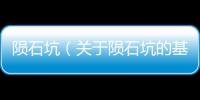 陨石坑（关于陨石坑的基